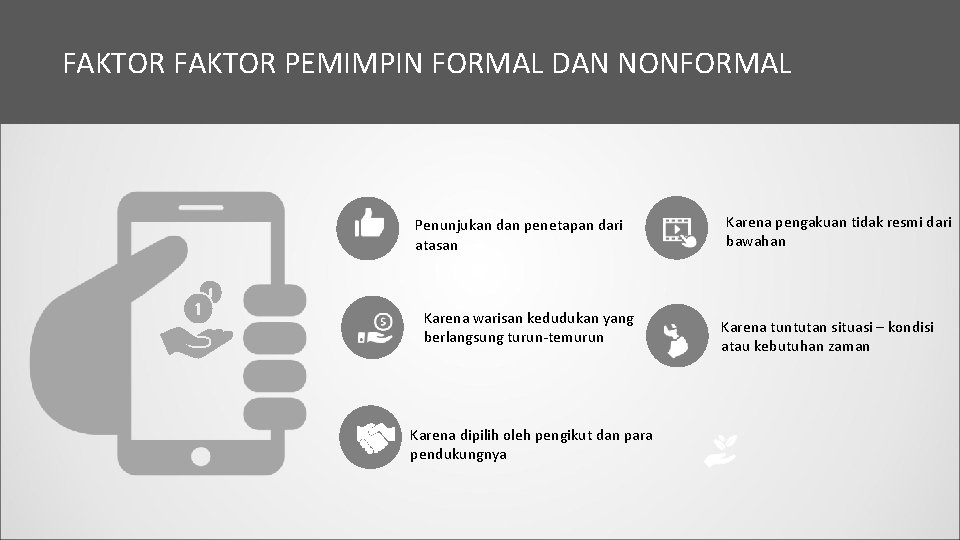 FAKTOR FAKTOR PEMIMPIN FORMAL DAN NONFORMAL

Penunjukan dan penetapan dari atasan

Karena warisan kedudukan yang berlangsung turun-temurun

Karena dipilih oleh pengikut dan para pendukungnya

Karena pengakuan tidak resmi dari bawahan

Karena tuntutan situasi – kondisi atau kebutuhan zaman